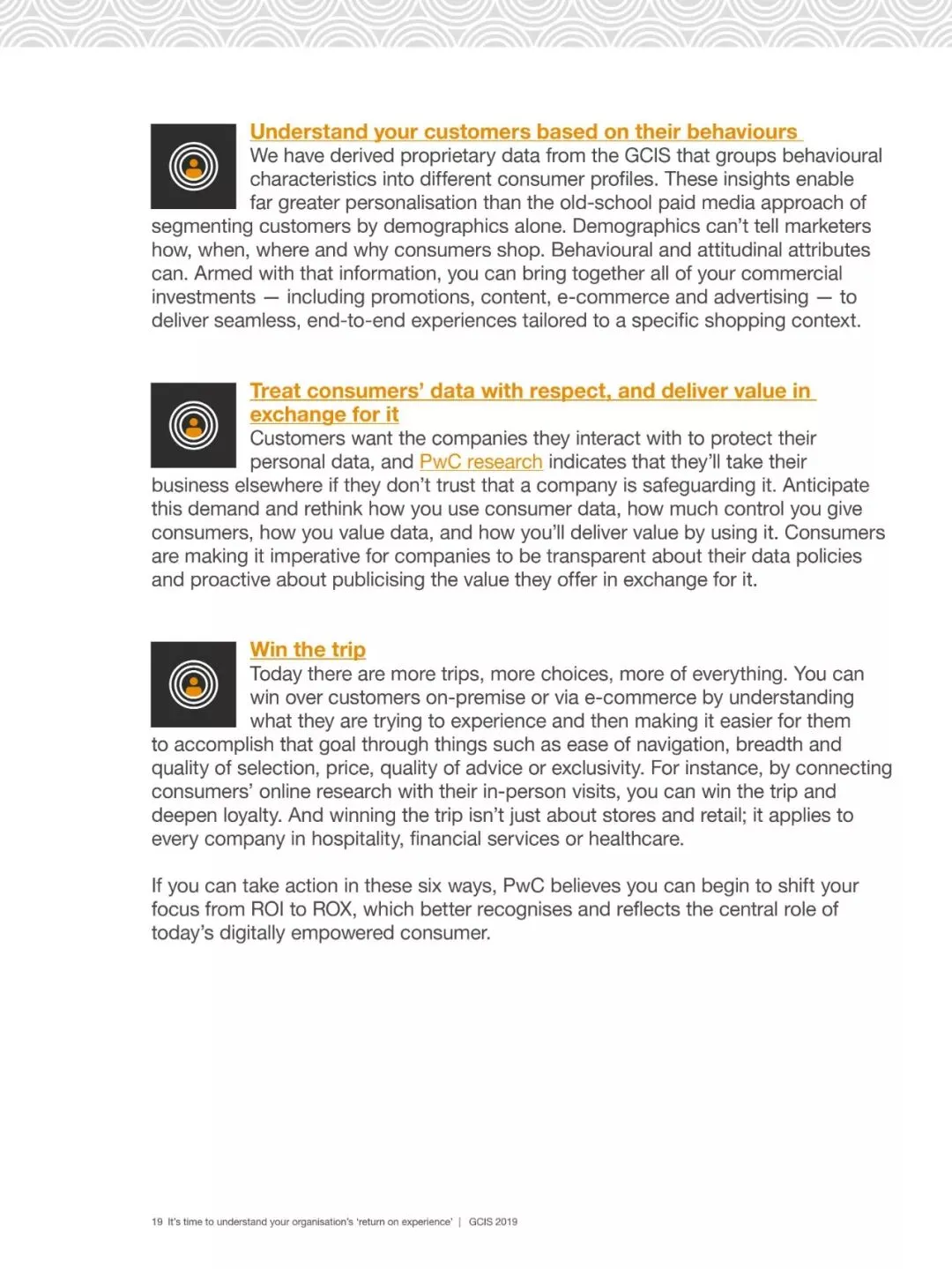 Understand your customers based on their behaviours

We have derived proprietary data from the GCIS that groups behavioural characteristics into different consumer profiles. These insights enable far greater personalisation than the old-school paid media approach of segmenting customers by demographics alone. Demographics can't tell marketers how, when, where and why consumers shop. Behavioural and attitudinal attributes can. Armed with that information, you can bring together all of your commercial investments — including promotions, content, e-commerce and advertising — to deliver seamless, end-to-end experiences tailored to a specific shopping context.

Treat consumers' data with respect, and deliver value in exchange for it

Customers want the companies they interact with to protect their personal data, and PwC research indicates that they'll take their business elsewhere if they don't trust that a company is safeguarding it. Anticipate this demand and rethink how you use consumer data, how much control you give consumers, how you value data, and how you'll deliver value by using it. Consumers are making it imperative for companies to be transparent about their data policies and proactive about publicising the value they offer in exchange for it.

Win the trip

Today there are more trips, more choices, more of everything. You can win over customers on-premise or via e-commerce by understanding what they are trying to experience and then making it easier for them to accomplish that goal through things such as ease of navigation, breadth and quality of selection, price, quality of advice or exclusivity. For instance, by connecting consumers' online research with their in-person visits, you can win the trip and deepen loyalty. And winning the trip isn't just about stores and retail; it applies to every company in hospitality, financial services or healthcare.

If you can take action in these six ways, PwC believes you can begin to shift your focus from ROI to ROX, which better recognises and reflects the central role of today's digitally empowered consumer.

19 It's time to understand your organisation's 'return on experience' | GCIS 2019